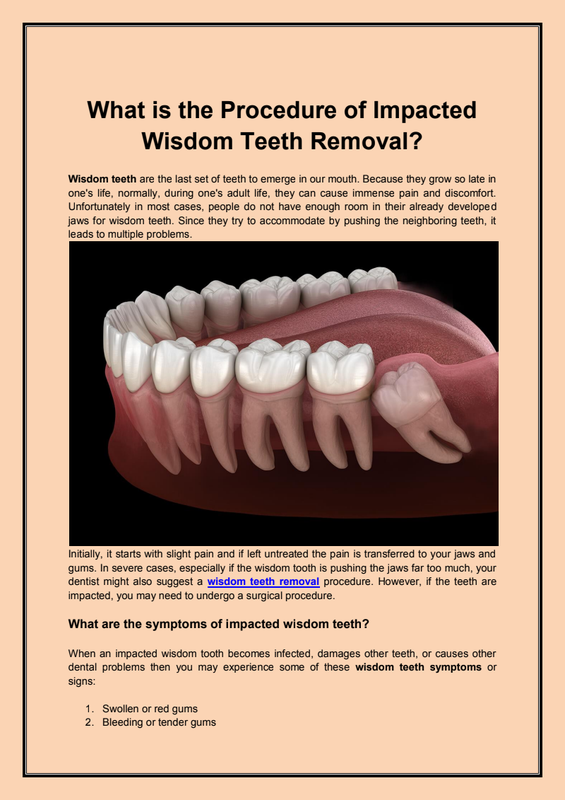 What is the Procedure of Impacted Wisdom Teeth Removal?

Wisdom teeth are the last set of teeth to emerge in our mouth. Because they grow so late in one's life, normally, during one's adult life, they can cause immense pain and discomfort. Unfortunately in most cases, people do not have enough room in their already developed jaws for wisdom teeth. Since they try to accommodate by pushing the neighboring teeth, it leads to multiple problems.

Initially, it starts with slight pain and if left untreated the pain is transferred to your jaws and gums. In severe cases, especially if the wisdom tooth is pushing the jaws far too much, your dentist might also suggest a wisdom teeth removal procedure. However, if the teeth are impacted, you may need to undergo a surgical procedure.

What are the symptoms of impacted wisdom teeth?

When an impacted wisdom tooth becomes infected, damages other teeth, or causes other dental problems then you may experience some of these wisdom teeth symptoms or signs:

1. Swollen or red gums
2. Bleeding or tender gums